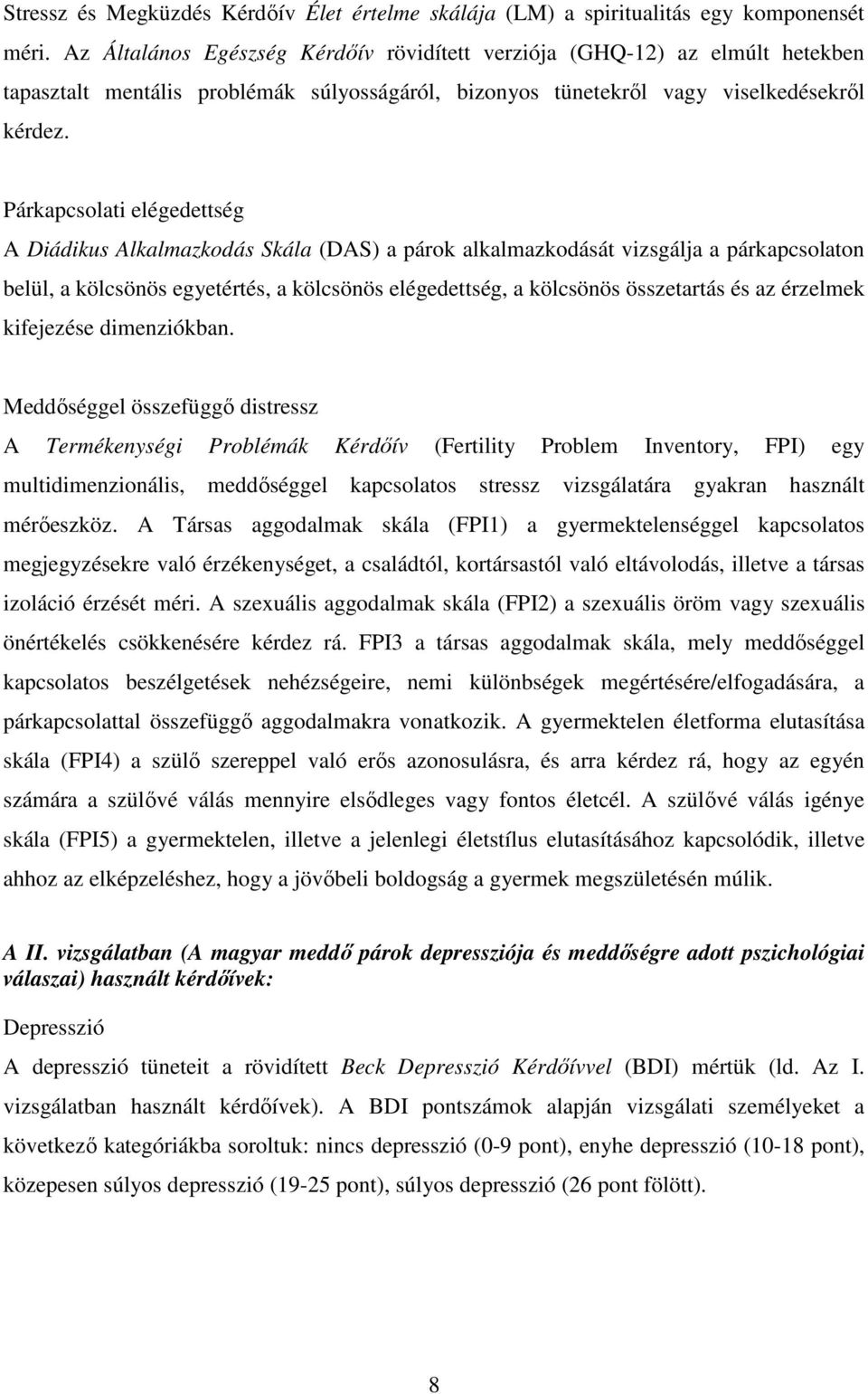 Stressz és Megküzdés Kérdőív Élet értelme skálája (LM) a spiritualitás egy komponensét méri. Az Általános Egészség Kérdőív rövidített verziója (GHQ-12) az elmúlt hetekben tapasztalt mentális problémák súlyosságáról, bizonyos tünetekről vagy viselkedésekről kérdez.

Párkapcsolati elégedettség

A Diádikus Alkalmazkodás Skála (DAS) a párok alkalmazkodását vizsgálja a párkapcsolaton belül, a kölcsönös egyetértés, a kölcsönös elégedettség, a kölcsönös összetartás és az érzelmek kifejezése dimenziókban.

Meddőséggel összefüggő distressz

A Termékenységi Problémák Kérdőív (Fertility Problem Inventory, FPI) egy multidimenzionális, meddőséggel kapcsolatos stressz vizsgálatára gyakran használt mérőeszköz. A Társas aggodalmak skála (FPI1) a gyermektelenséggel kapcsolatos megjegyzésekre való érzékenységet, a családtól, kortársastól való eltávolodás, illetve a társas izoláció érzését méri. A szexuális aggodalmak skála (FPI2) a szexuális öröm vagy szexuális önértékelés csökkenésére kérdez rá. FPI3 a társas aggodalmak skála, mely meddőséggel kapcsolatos beszélgetések nehézségeire, nemi különbségek megértésére/elfogadására, a párkapcsolattal összefüggő aggodalmakra vonatkozik. A gyermektelen életforma elutasítása skála (FPI4) a szülő szereppel való erős azonosulásra, és arra kérdez rá, hogy az egyén számára a szülővé válás mennyire elsődleges vagy fontos életcél. A szülővé válás igénye skála (FPI5) a gyermektelen, illetve a jelenlegi életstílus elutasításához kapcsolódik, illetve ahhoz az elképzeléshez, hogy a jövőbeli boldogság a gyermek megszületésén múlik.

A II. vizsgálatban (A magyar meddő párok depressziója és meddőségre adott pszichológiai válaszai) használt kérdőívek:

Depresszió

A depresszió tüneteit a rövidített Beck Depresszió Kérdőívvel (BDI) mértük (ld. Az I. vizsgálatban használt kérdőívek). A BDI pontszámok alapján vizsgálati személyeket a következő kategóriákba soroltuk: nincs depresszió (0-9 pont), enyhe depresszió (10-18 pont), közepesen súlyos depresszió (19-25 pont), súlyos depresszió (26 pont fölött).

8